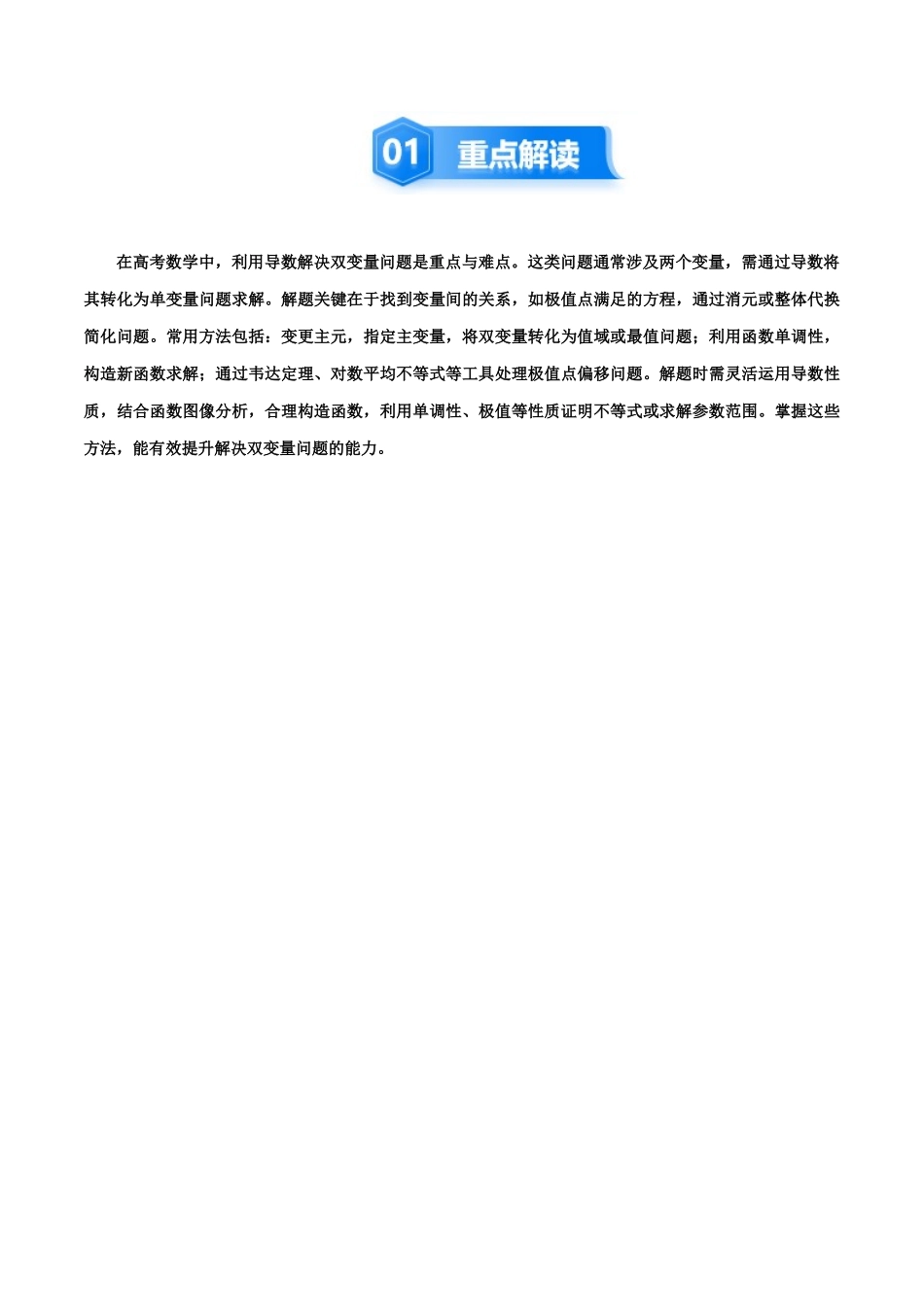 01 重点解读

在高考数学中，利用导数解决双变量问题是重点与难点。这类问题通常涉及两个变量，需通过导数将其转化为单变量问题求解。解题关键在于找到变量间的关系，如极值点满足的方程，通过消元或整体代换简化问题。常用方法包括：变更主元，指定主变量，将双变量转化为值域或最值问题；利用函数单调性，构造新函数求解；通过韦达定理、对数平均不等式等工具处理极值点偏移问题。解题时需灵活运用导数性质，结合函数图像分析，合理构造函数，利用单调性、极值等性质证明不等式或求解参数范围。掌握这些方法，能有效提升解决双变量问题的能力。